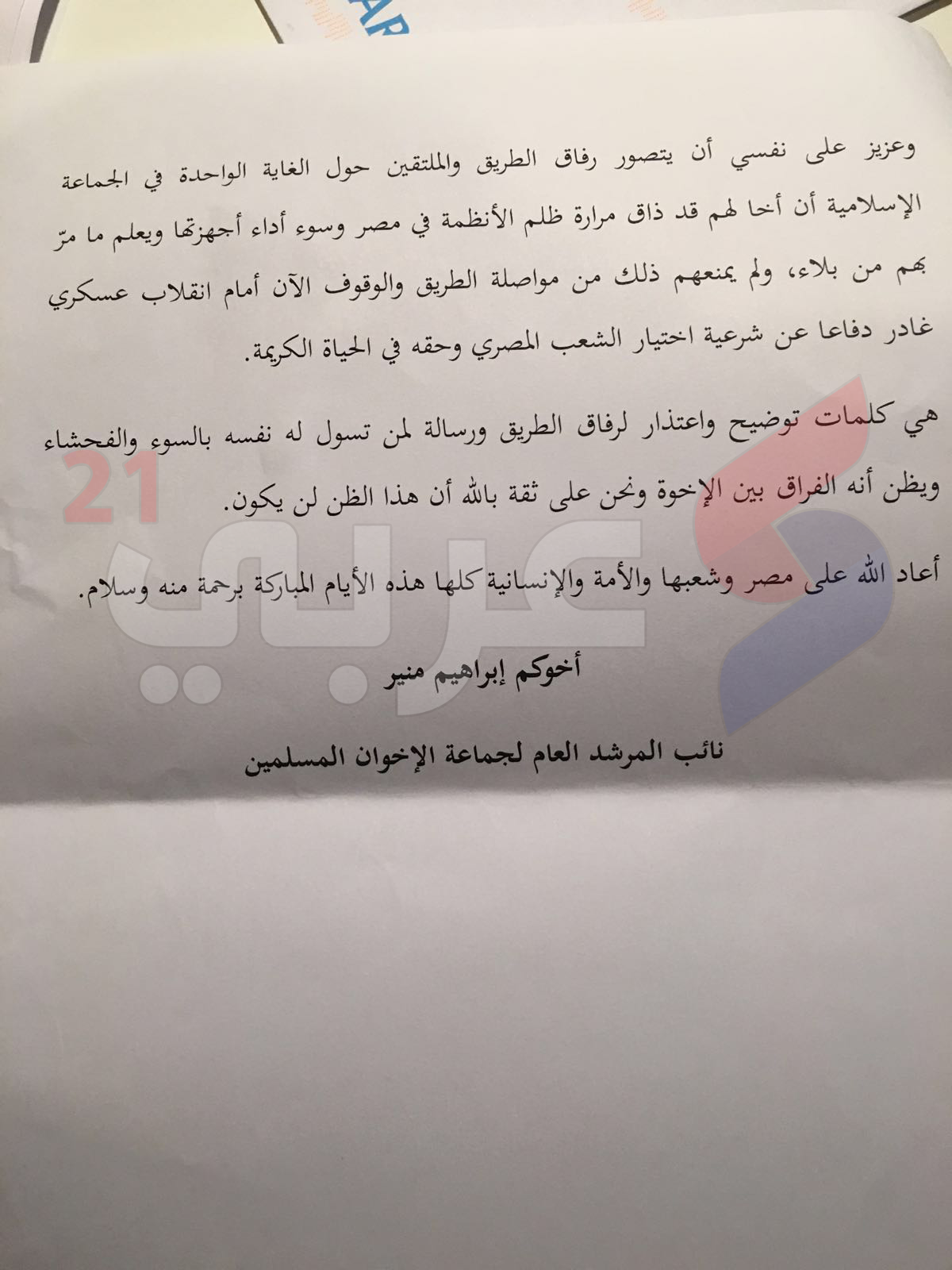 وعزيز على نفسي أن يتصور رفاق الطريق والملتقين حول الغاية الواحدة في الجماعة الإسلامية أن أخا لهم قد ذاق مرارة ظلم الأنظمة في مصر وسوء أداء أجهزتها ويعلم ما مرّ بهم من بلاء، ولم يمنعهم ذلك من مواصلة الطريق والوقوف الآن أمام انقلاب عسكري غادر دفاعا عن شرعية اختيار الشعب المصري وحقه في الحياة الكريمة.

هي كلمات توضيح واعتذار لرفاق الطريق ورسالة لمن تسول له نفسه بالسوء والفحشاء ويظن أنه الفراق بين الإخوة ونحن على ثقة بالله أن هذا الظن لن يكون.

أعاد الله على مصر وشعبها والأمة والإنسانية كلها هذه الأيام المباركة برحمة منه وسلام.

أخوكم إبراهيم منير

نائب المرشد العام لجماعة الإخوان المسلمين

عربي 21